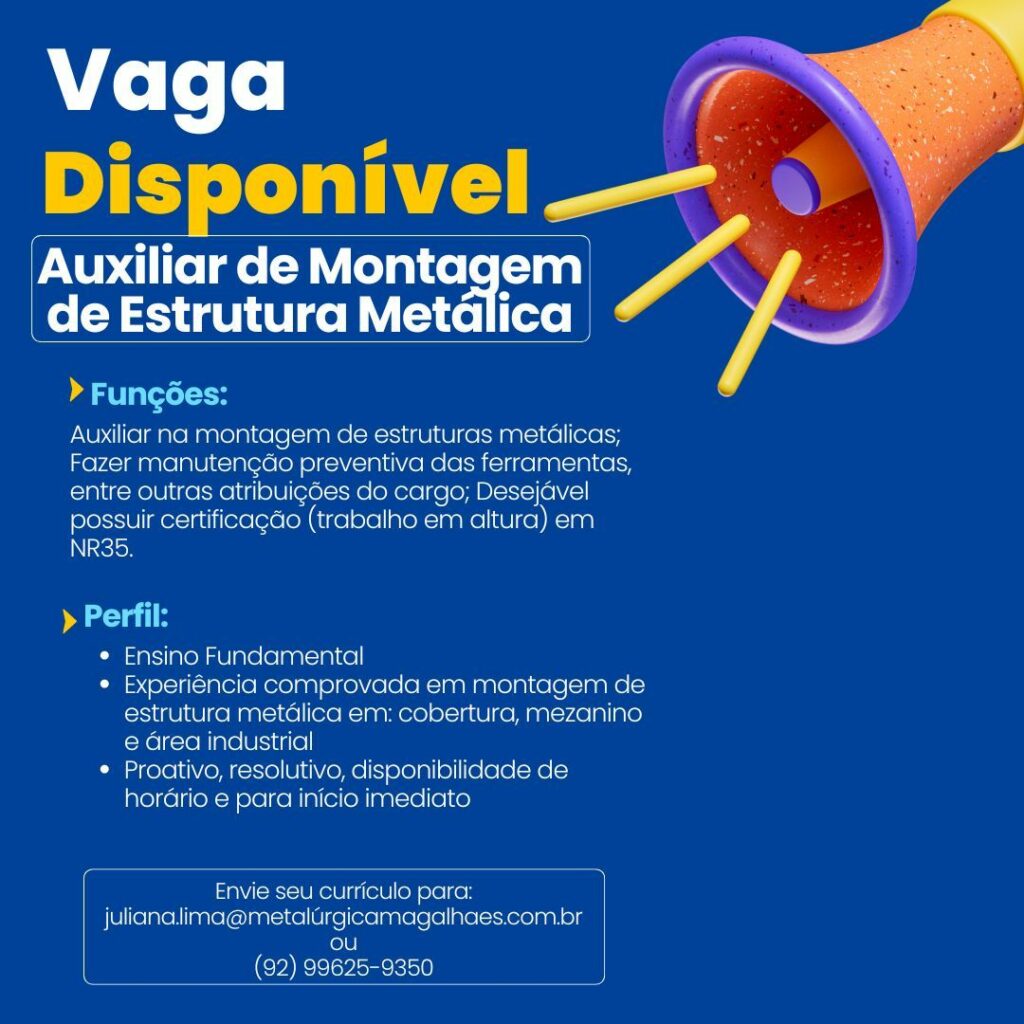 Vaga
Disponível

Auxiliar de Montagem de Estrutura Metálica

Funções:

Auxiliar na montagem de estruturas metálicas; Fazer manutenção preventiva das ferramentas, entre outras atribuições do cargo; Desejável possuir certificação (trabalho em altura) em NR35.

Perfil:

• Ensino Fundamental
• Experiência comprovada em montagem de estrutura metálica em: cobertura, mezanino e área industrial
• Proativo, resolutivo, disponibilidade de horário e para início imediato

Envie seu currículo para:
juliana.lima@metalúrgicamagalhaes.com.br
ou
(92) 99625-9350